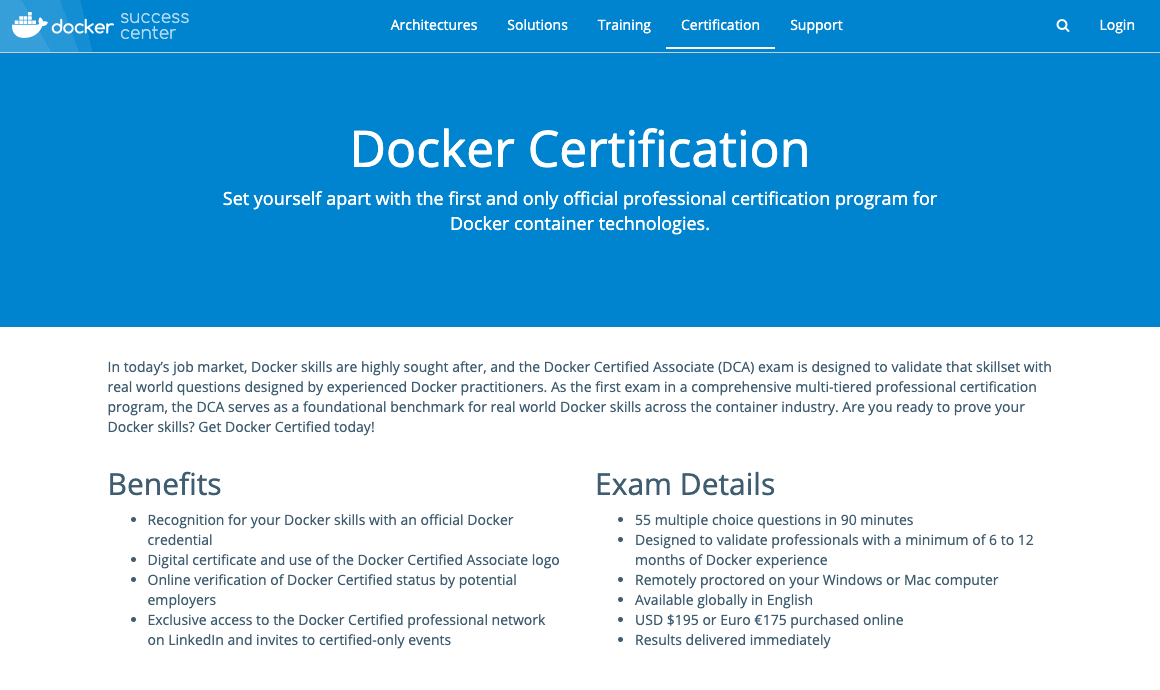 docker success center

Architectures Solutions Training Certification Support

Login

Docker Certification

Set yourself apart with the first and only official professional certification program for Docker container technologies.

In today's job market, Docker skills are highly sought after, and the Docker Certified Associate (DCA) exam is designed to validate that skillset with real world questions designed by experienced Docker practitioners. As the first exam in a comprehensive multi-tiered professional certification program, the DCA serves as a foundational benchmark for real world Docker skills across the container industry. Are you ready to prove your Docker skills? Get Docker Certified today!

Benefits

- Recognition for your Docker skills with an official Docker credential
- Digital certificate and use of the Docker Certified Associate logo
- Online verification of Docker Certified status by potential employers
- Exclusive access to the Docker Certified professional network on LinkedIn and invites to certified-only events

Exam Details

- 55 multiple choice questions in 90 minutes
- Designed to validate professionals with a minimum of 6 to 12 months of Docker experience
- Remotely proctored on your Windows or Mac computer
- Available globally in English
- USD \$195 or Euro €175 purchased online
- Results delivered immediately